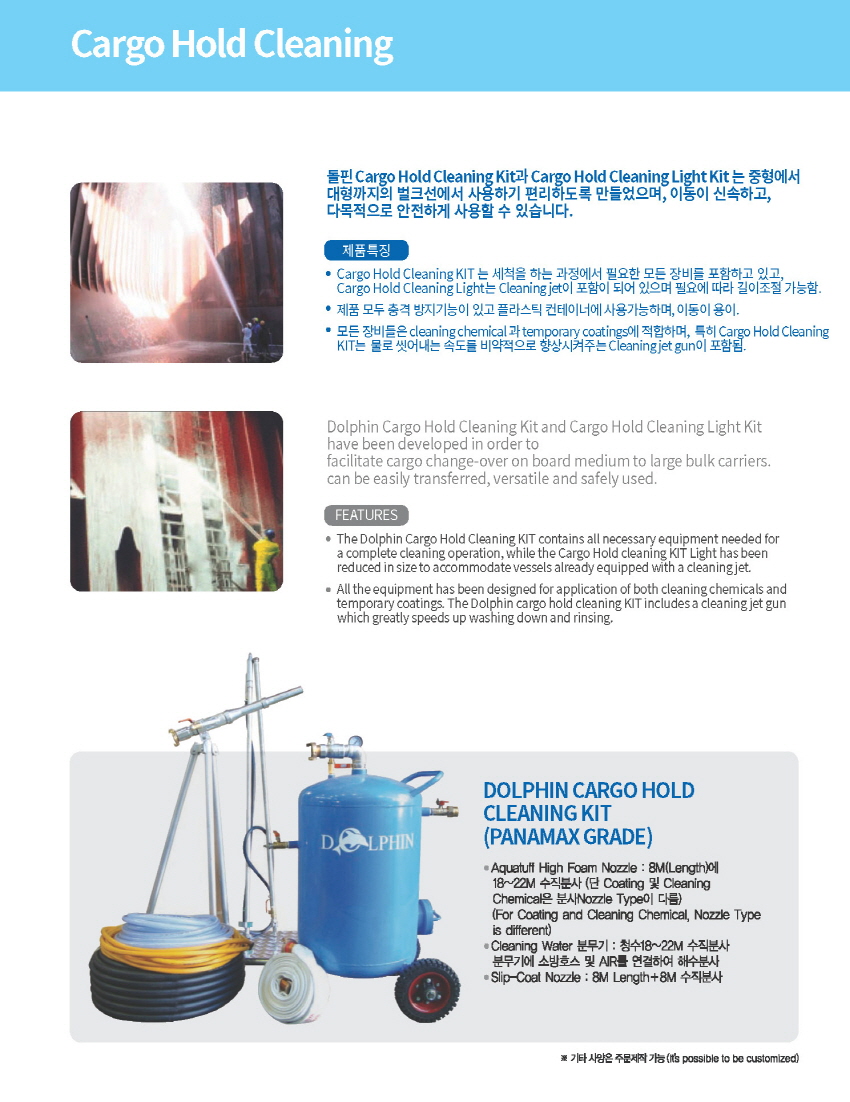 Cargo Hold Cleaning

돌핀 Cargo Hold Cleaning Kit과 Cargo Hold Cleaning Light Kit 는 중형에서 대형까지의 벌크선에서 사용하기 편리하도록 만들었으며, 이동이 신속하고, 다목적으로 안전하게 사용할 수 있습니다.

제품특징

• Cargo Hold Cleaning KIT 는 세척을 하는 과정에서 필요한 모든 장비를 포함하고 있고, Cargo Hold Cleaning Light는 Cleaning jet이 포함이 되어 있으며 필요에 따라 길이조절 가능함.

• 제품 모두 충격 방지기능이 있고 플라스틱 컨테이너에 사용가능하며, 이동이 용이.

• 모든 장비들은 cleaning chemical 과 temporary coatings에 적합하며, 특히 Cargo Hold Cleaning KIT는 물로 씻어내는 속도를 비약적으로 향상시켜주는 Cleaning jet gun이 포함됨.

Dolphin Cargo Hold Cleaning Kit and Cargo Hold Cleaning Light Kit have been developed in order to facilitate cargo change-over on board medium to large bulk carriers. can be easily transferred, versatile and safely used.

FEATURES

• The Dolphin Cargo Hold Cleaning KIT contains all necessary equipment needed for a complete cleaning operation, while the Cargo Hold cleaning KIT Light has been reduced in size to accommodate vessels already equipped with a cleaning jet.

• All the equipment has been designed for application of both cleaning chemicals and temporary coatings. The Dolphin cargo hold cleaning KIT includes a cleaning jet gun which greatly speeds up washing down and rinsing.

DOLPHIN

DOLPHIN CARGO HOLD CLEANING KIT (PANAMAX GRADE)

• Aquatuff High Foam Nozzle : 8M(Length)에 18~22M 수직분사 (단 Coating 및 Cleaning Chemical은 분사Nozzle Type이 다름) (For Coating and Cleaning Chemical, Nozzle Type is different)

• Cleaning Water 분무기 : 청수18~22M 수직분사 분무기에 소방호스 및 AIR를 연결하여 해수분사

• Slip-Coat Nozzle : 8M Length+8M 수직분사

※ 기타 사양은 주문제작 가능 (It's possible to be customized)